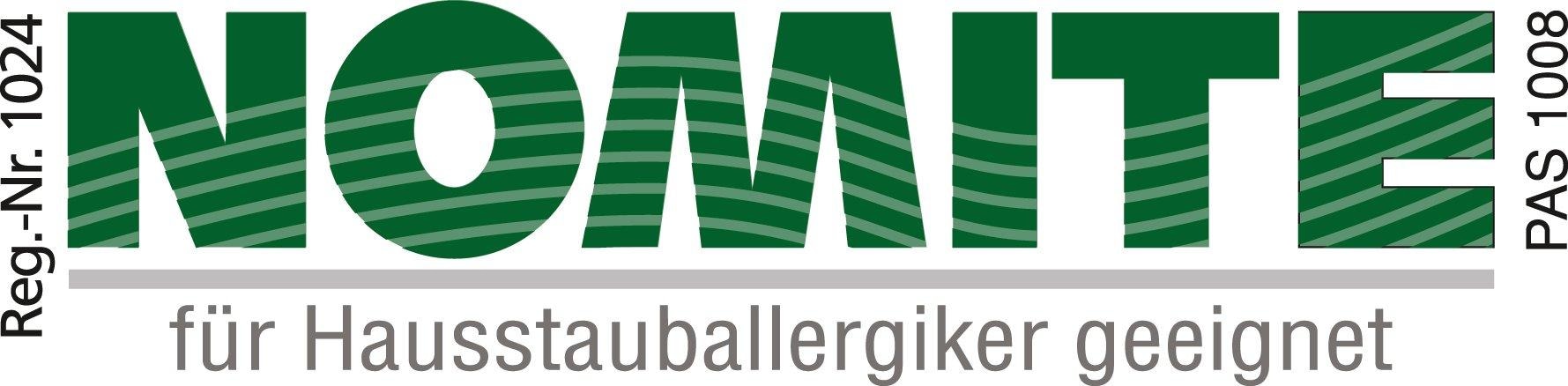 Reg.-Nr. 1024

NOMITE

PAS 1008

für Hausstauballergiker geeignet